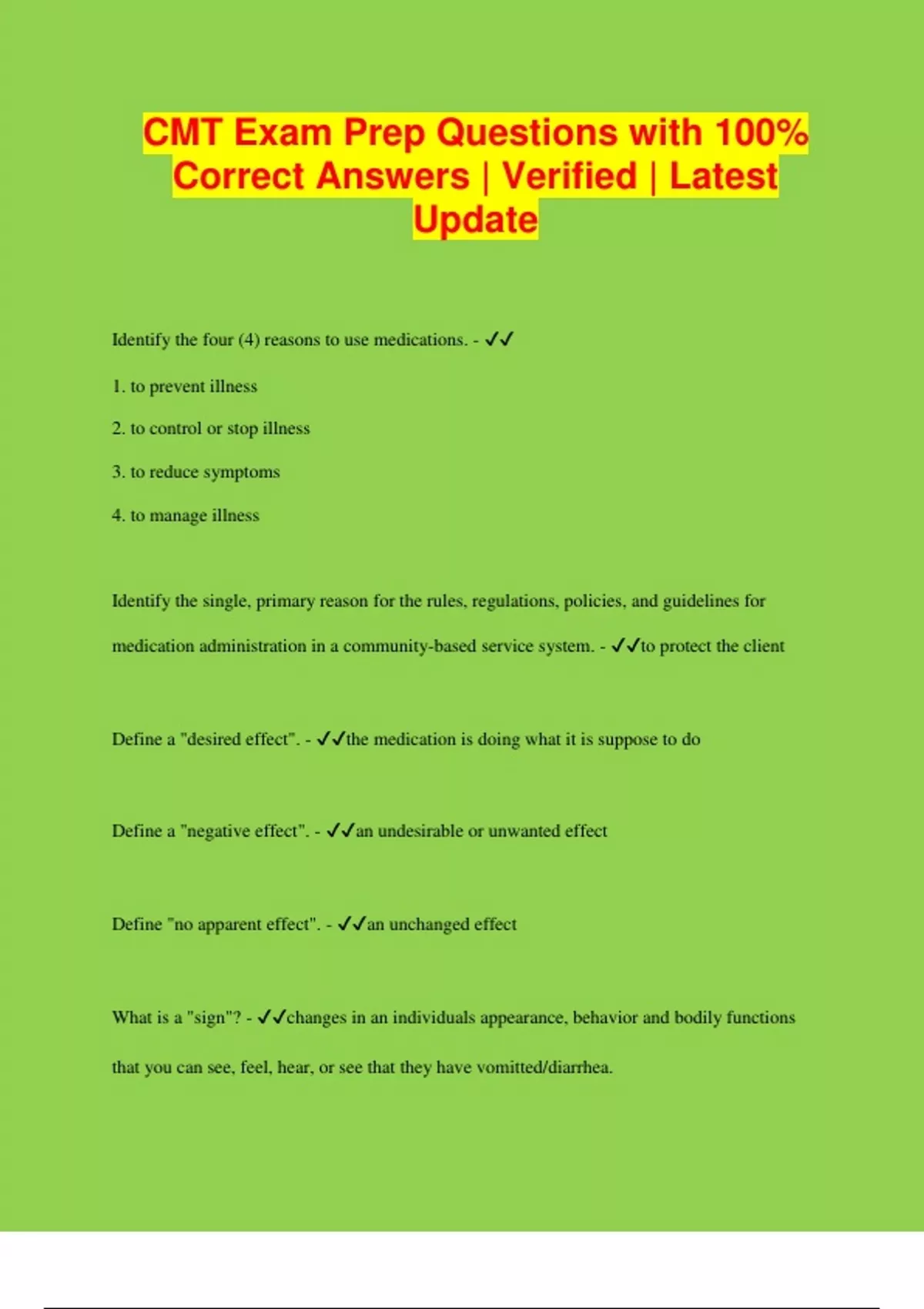 CMT Exam Prep Questions with 100% Correct Answers | Verified | Latest Update

Identify the four (4) reasons to use medications. - ✓✓

1. to prevent illness

2. to control or stop illness

3. to reduce symptoms

4. to manage illness

Identify the single, primary reason for the rules, regulations, policies, and guidelines for medication administration in a community-based service system. - ✓✓to protect the client

Define a "desired effect". - ✓✓the medication is doing what it is suppose to do

Define a "negative effect". - ✓✓an undesirable or unwanted effect

Define "no apparent effect". - ✓✓an unchanged effect

What is a "sign"? - ✓✓changes in an individuals appearance, behavior and bodily functions that you can see, feel, hear, or see that they have vomitted/diarrhea.